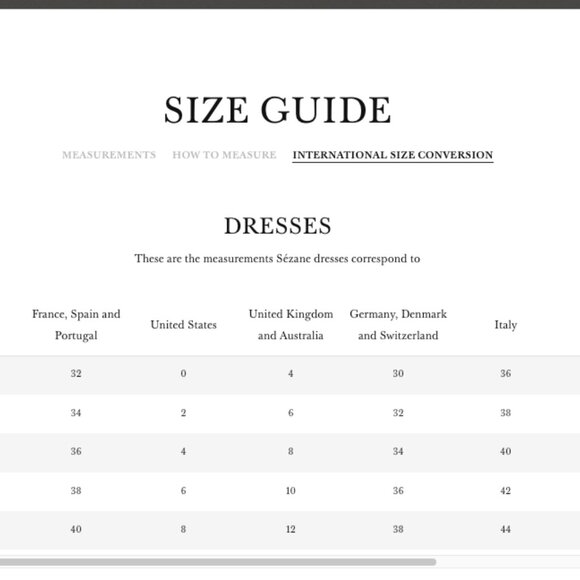 SIZE GUIDE

MEASUREMENTS HOW TO MEASURE INTERNATIONAL SIZE CONVERSION

DRESSES

These are the measurements Sézane dresses correspond to

| France, Spain and Portugal | United States | United Kingdom and Australia | Germany, Denmark and Switzerland | Italy |
|---|---|---|---|---|
| 32 | 0 | 4 | 30 | 36 |
| 34 | 2 | 6 | 32 | 38 |
| 36 | 4 | 8 | 34 | 40 |
| 38 | 6 | 10 | 36 | 42 |
| 40 | 8 | 12 | 38 | 44 |